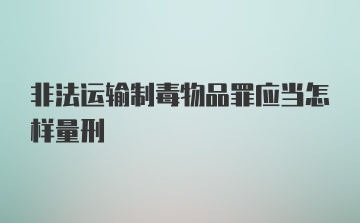 非法运输制毒物品罪应当怎样量刑